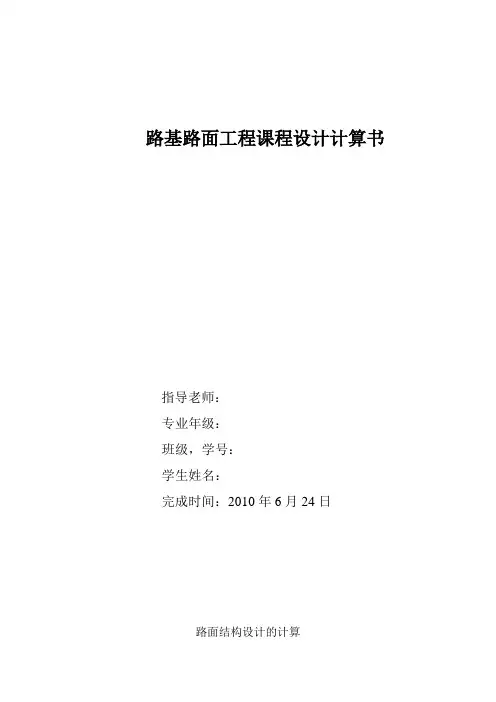 路基路面工程课程设计计算书

指导老师：

专业年级：

班级，学号：

学生姓名：

完成时间：2010年6月24日

路面结构设计的计算